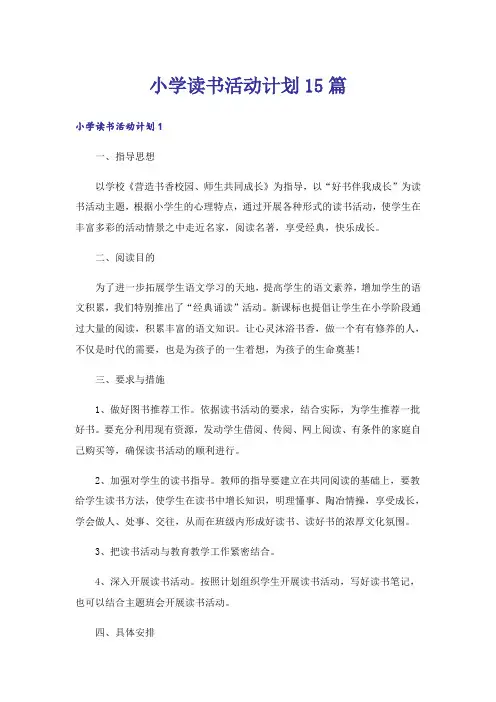 小学读书活动计划15篇

小学读书活动计划1

一、指导思想

以学校《营造书香校园、师生共同成长》为指导，以“好书伴我成长”为读书活动主题，根据小学生的心理特点，通过开展各种形式的读书活动，使学生在丰富多彩的活动情景之中走近名家，阅读名著，享受经典，快乐成长。

二、阅读目的

为了进一步拓展学生语文学习的天地，提高学生的语文素养，增加学生的语文积累，我们特别推出了“经典诵读”活动。新课标也提倡让学生在小学阶段通过大量的阅读，积累丰富的语文知识。让心灵沐浴书香，做一个有有修养的人，不仅是时代的需要，也是为孩子的一生着想，为孩子的生命奠基！

三、要求与措施

1、做好图书推荐工作。依据读书活动的要求，结合实际，为学生推荐一批好书。要充分利用现有资源，发动学生借阅、传阅、网上阅读、有条件的家庭自己购买等，确保读书活动的顺利进行。

2、加强对学生的读书指导。教师的指导要建立在共同阅读的基础上，要教给学生读书方法，使学生在读书中增长知识，明理懂事、陶冶情操，享受成长，学会做人、处事、交往，从而在班级内形成好读书、读好书的浓厚文化氛围。

3、把读书活动与教育教学工作紧密结合。

4、深入开展读书活动。按照计划组织学生开展读书活动，写好读书笔记，也可以结合主题班会开展读书活动。

四、具体安排